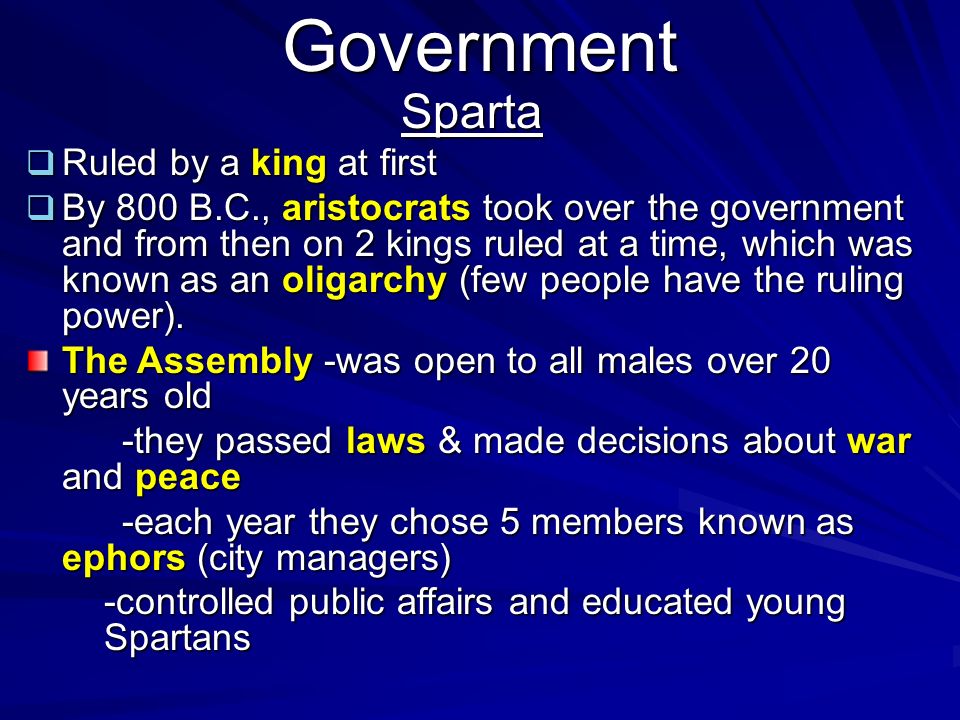 Government

Sparta

Ruled by a king at first

By 800 B.C., aristocrats took over the government and from then on 2 kings ruled at a time, which was known as an oligarchy (few people have the ruling power).

The Assembly -was open to all males over 20 years old

-they passed laws & made decisions about war and peace

-each year they chose 5 members known as ephors (city managers)

-controlled public affairs and educated young Spartans